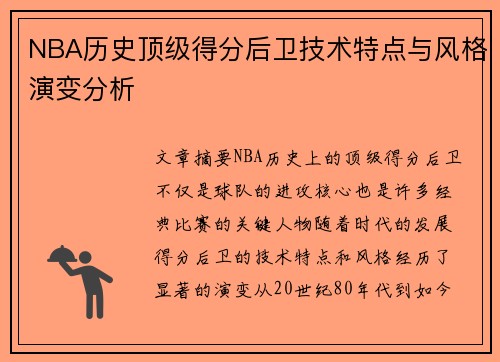 NBA历史顶级得分后卫技术特点与风格演变分析

文章摘要NBA历史上的顶级得分后卫不仅是球队的进攻核心也是许多经典比赛的关键人物随着时代的发展得分后卫的技术特点和风格经历了显著的演变从20世纪80年代到如今